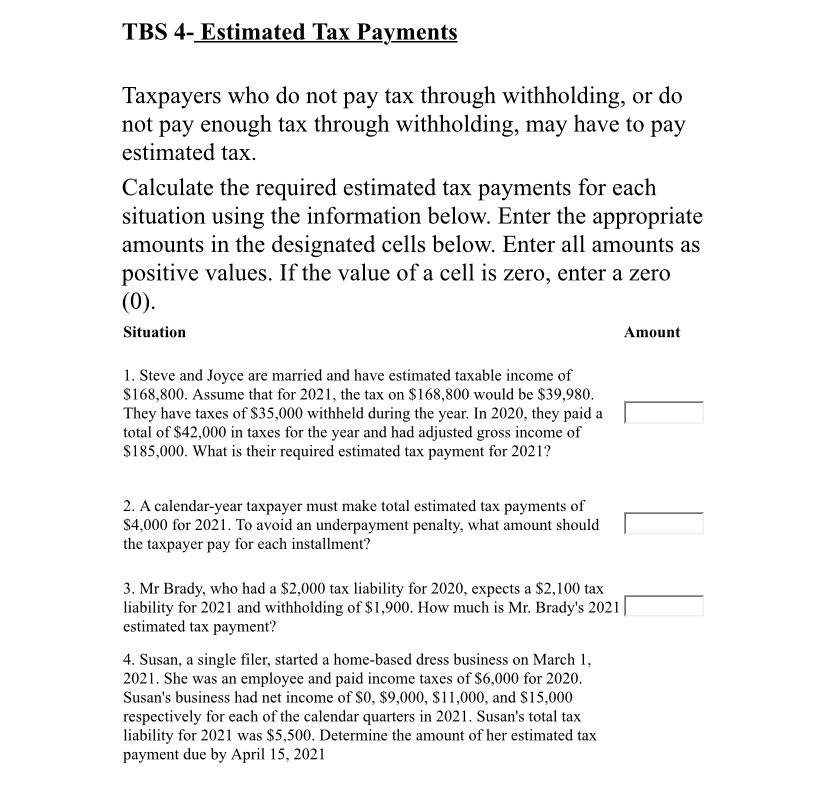 TBS 4- Estimated Tax Payments

Taxpayers who do not pay tax through withholding, or do not pay enough tax through withholding, may have to pay estimated tax.

Calculate the required estimated tax payments for each situation using the information below. Enter the appropriate amounts in the designated cells below. Enter all amounts as positive values. If the value of a cell is zero, enter a zero (0).

| Situation | Amount |
|---|---|
| 1. Steve and Joyce are married and have estimated taxable income of \$168,800. Assume that for 2021, the tax on \$168,800 would be \$39,980. They have taxes of \$35,000 withheld during the year. In 2020, they paid a total of \$42,000 in taxes for the year and had adjusted gross income of \$185,000. What is their required estimated tax payment for 2021? | |
| 2. A calendar-year taxpayer must make total estimated tax payments of \$4,000 for 2021. To avoid an underpayment penalty, what amount should the taxpayer pay for each installment? | |
| 3. Mr Brady, who had a \$2,000 tax liability for 2020, expects a \$2,100 tax liability for 2021 and withholding of \$1,900. How much is Mr. Brady's 2021 estimated tax payment? | |
| 4. Susan, a single filer, started a home-based dress business on March 1, 2021. She was an employee and paid income taxes of \$6,000 for 2020. Susan's business had net income of \$0, \$9,000, \$11,000, and \$15,000 respectively for each of the calendar quarters in 2021. Susan's total tax liability for 2021 was \$5,500. Determine the amount of her estimated tax payment due by April 15, 2021 | |